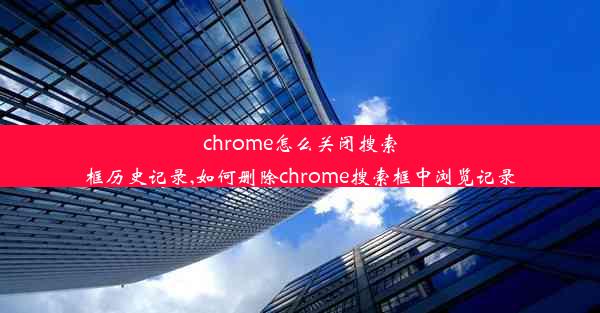 chrome怎么关闭搜索框历史记录,如何删除chrome搜索框中浏览记录